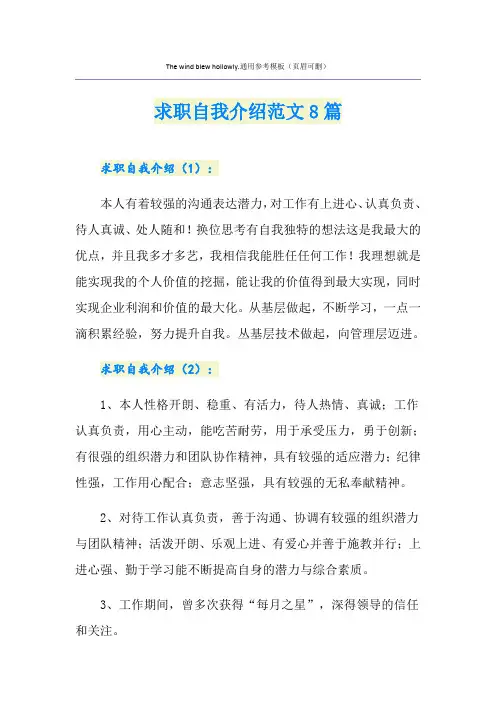 The wind blew hollowly.通用参考模板（页眉可删）

求职自我介绍范文8篇

求职自我介绍（1）：

本人有着较强的沟通表达潜力，对工作有上进心、认真负责、待人真诚、处人随和！换位思考有自我独特的想法这是我最大的优点，并且我多才多艺，我相信我能胜任任何工作！我理想就是能实现我的个人价值的挖掘，能让我的价值得到最大实现，同时实现企业利润和价值的最大化。从基层做起，不断学习，一点一滴积累经验，努力提升自我。从基层技术做起，向管理层迈进。

求职自我介绍（2）：

1、本人性格开朗、稳重、有活力，待人热情、真诚；工作认真负责，用心主动，能吃苦耐劳，用于承受压力，勇于创新；有很强的组织潜力和团队协作精神，具有较强的适应潜力；纪律性强，工作用心配合；意志坚强，具有较强的无私奉献精神。

2、对待工作认真负责，善于沟通、协调有较强的组织潜力与团队精神；活泼开朗、乐观上进、有爱心并善于施教并行；上进心强、勤于学习能不断提高自身的潜力与综合素质。

3、工作期间，曾多次获得“每月之星”，深得领导的信任和关注。